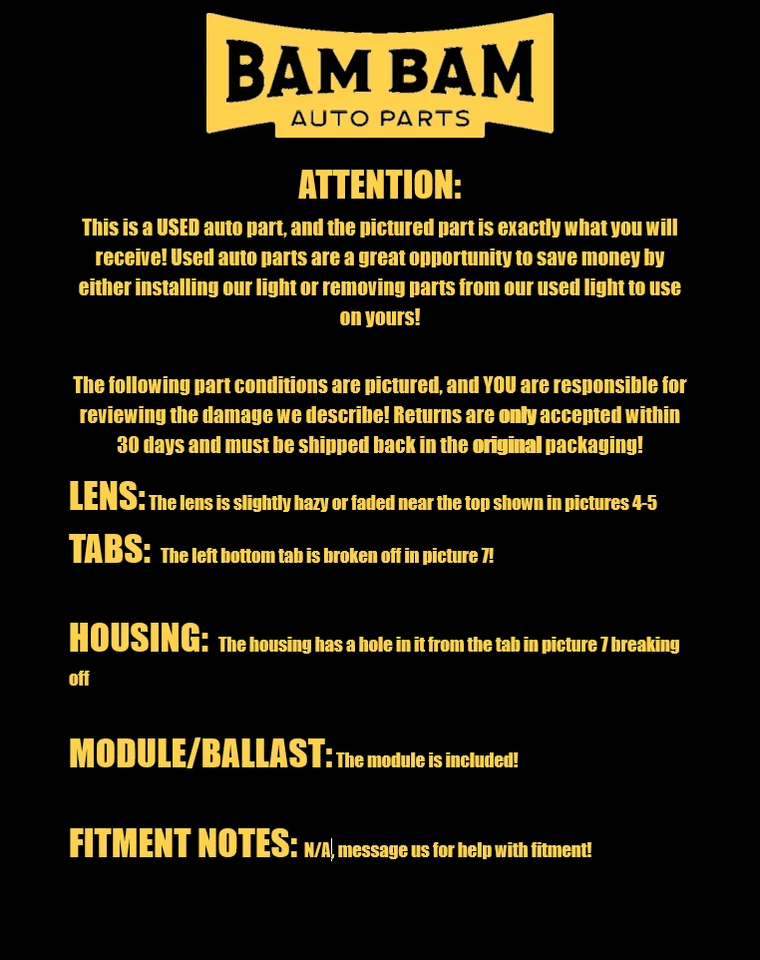 BAM BAM
AUTO PARTS

ATTENTION:

This is a USED auto part, and the pictured part is exactly what you will receive! Used auto parts are a great opportunity to save money by either installing our light or removing parts from our used light to use on yours!

The following part conditions are pictured, and YOU are responsible for reviewing the damage we describe! Returns are only accepted within 30 days and must be shipped back in the original packaging!

LENS: The lens is slightly hazy or faded near the top shown in pictures 4-5

TABS: The left bottom tab is broken off in picture 7!

HOUSING: The housing has a hole in it from the tab in picture 7 breaking off

MODULE/BALLAST: The module is included!

FITMENT NOTES: N/A, message us for help with fitment!